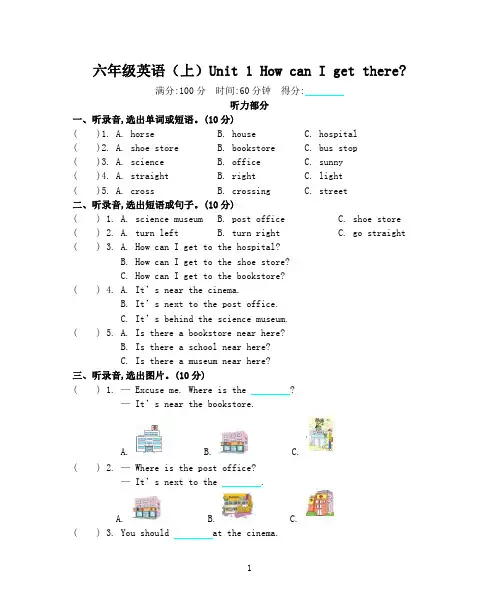 六年级英语（上）Unit 1 How can I get there?

满分:100 分 时间:60 分钟 得分:________

听力部分

一、听录音,选出单词或短语。(10 分)

( )1. A. horse B. house C. hospital
( )2. A. shoe store B. bookstore C. bus stop
( )3. A. science B. office C. sunny
( )4. A. straight B. right C. light
( )5. A. cross B. crossing C. street

二、听录音,选出短语或句子。(10 分)

( ) 1. A. science museum B. post office C. shoe store
( ) 2. A. turn left B. turn right C. go straight
( ) 3. A. How can I get to the hospital?
B. How can I get to the shoe store?
C. How can I get to the bookstore?
( ) 4. A. It's near the cinema.
B. It's next to the post office.
C. It's behind the science museum.
( ) 5. A. Is there a bookstore near here?
B. Is there a school near here?
C. Is there a museum near here?

三、听录音,选出图片。(10 分)

( ) 1. — Excuse me. Where is the ________?
— It's near the bookstore.
A. B. C.

( ) 2. — Where is the post office?
— It's next to the ________.
A. B. C.

( ) 3. You should ________at the cinema.

1